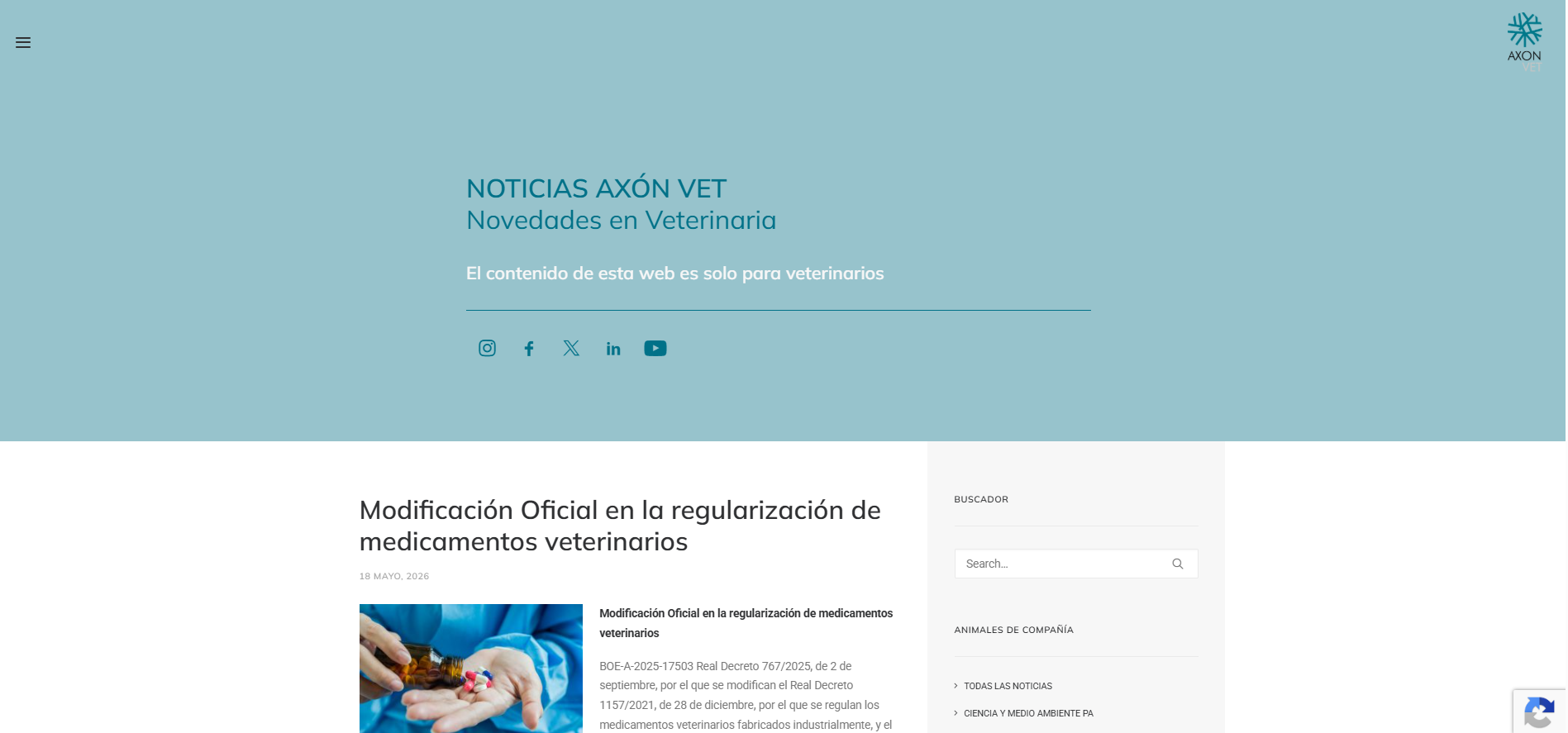 AXON VET

NOTICIAS AXÓN VET
Novedades en Veterinaria

El contenido de esta web es solo para veterinarios

Modificación Oficial en la regularización de medicamentos veterinarios

18 MAYO, 2026

Modificación Oficial en la regularización de medicamentos veterinarios

BOE-A-2025-17503 Real Decreto 767/2025, de 2 de septiembre, por el que se modifican el Real Decreto 1157/2021, de 28 de diciembre, por el que se regulan los medicamentos veterinarios fabricados industrialmente, y el

BUSCADOR

Search...

ANIMALES DE COMPAÑÍA

TODAS LAS NOTICIAS

CIENCIA Y MEDIO AMBIENTE PA